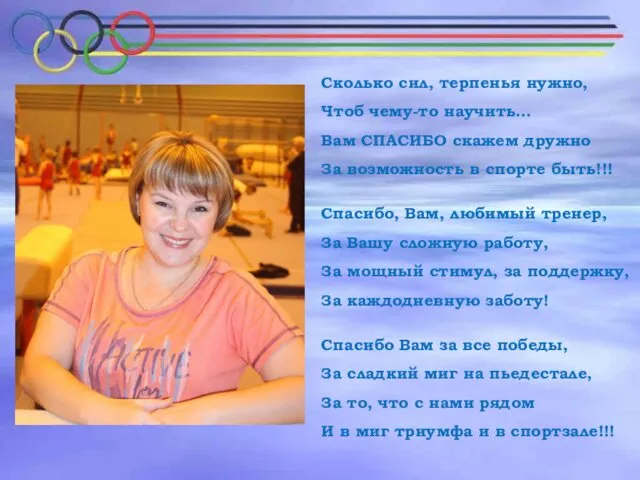 Сколько сил, терпенья нужно,
Чтоб чему-то научить...
Вам СПАСИБО скажем дружно
За возможность в спорте быть!!!

Спасибо, Вам, любимый тренер,
За Вашу сложную работу,
За мощный стимул, за поддержку,
За каждодневную заботу!

Спасибо Вам за все победы,
За сладкий миг на пьедестале,
За то, что с нами рядом
И в миг триумфа и в спортзале!!!

ACTIVE